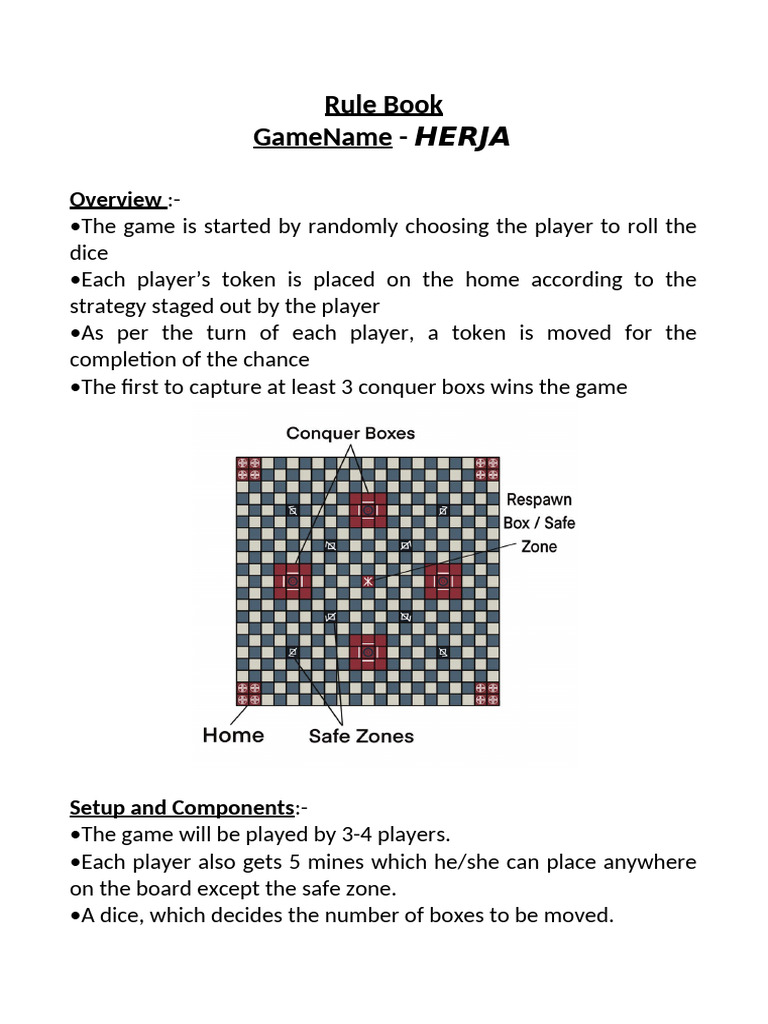 Rule Book
GameName - HERJA

Overview :-
•The game is started by randomly choosing the player to roll the dice
•Each player's token is placed on the home according to the strategy staged out by the player
•As per the turn of each player, a token is moved for the completion of the chance
•The first to capture at least 3 conquer boxs wins the game

Conquer Boxes
Respawn Box / Safe Zone
Home
Safe Zones

Setup and Components:-
•The game will be played by 3-4 players.
•Each player also gets 5 mines which he/she can place anywhere on the board except the safe zone.
•A dice, which decides the number of boxes to be moved.